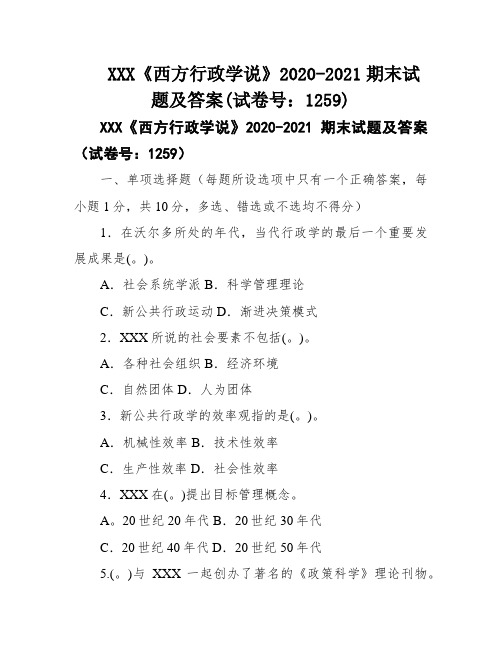 XXX《西方行政学说》2020-2021 期末试题及答案(试卷号：1259)

XXX《西方行政学说》2020-2021 期末试题及答案（试卷号：1259）

一、单项选择题（每题所设选项中只有一个正确答案，每小题 1 分，共 10 分，多选、错选或不选均不得分）

1．在沃尔多所处的年代，当代行政学的最后一个重要发展成果是(。)。

A．社会系统学派 B．科学管理理论

C．新公共行政运动 D．渐进决策模式

2．XXX 所说的社会要素不包括(。)。

A．各种社会组织 B．经济环境

C．自然团体 D．人为团体

3．新公共行政学的效率观指的是(。)。

A．机械性效率 B．技术性效率

C．生产性效率 D．社会性效率

4．XXX 在(。)提出目标管理概念。

A。20 世纪 20 年代 B．20 世纪 30 年代

C．20 世纪 40 年代 D．20 世纪 50 年代

5.(。)与 XXX 一起创办了著名的《政策科学》理论刊物。